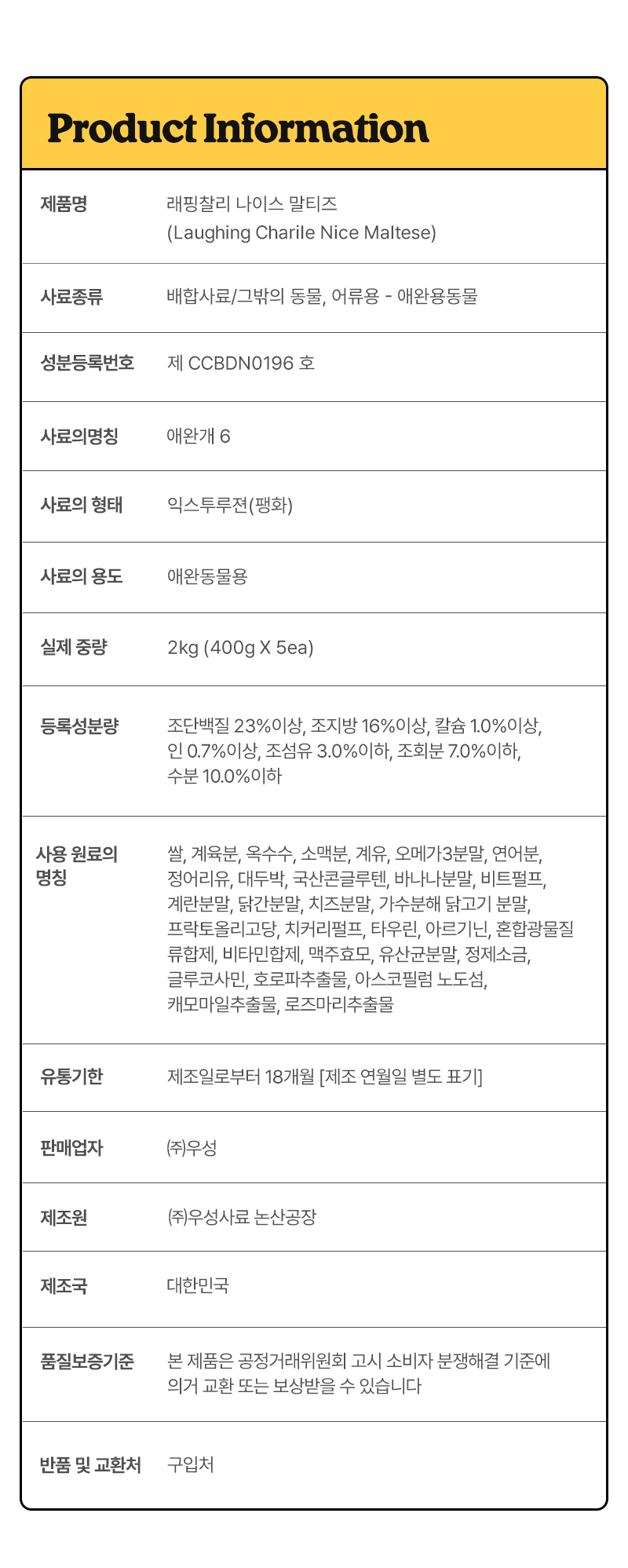 Product Information

| | |
|---|---|
| 제품명 | 래핑찰리 나이스 말티즈 (Laughing Charile Nice Maltese) |
| 사료종류 | 배합사료/그밖의 동물, 어류용 - 애완용동물 |
| 성분등록번호 | 제 CCBDN0196 호 |
| 사료의명칭 | 애완개 6 |
| 사료의 형태 | 익스투루젼(팽화) |
| 사료의 용도 | 애완동물용 |
| 실제 중량 | 2kg (400g X 5ea) |
| 등록성분량 | 조단백질 23%이상, 조지방 16%이상, 칼슘 1.0%이상, 인 0.7%이상, 조섬유 3.0%이하, 조회분 7.0%이하, 수분 10.0%이하 |
| 사용 원료의 명칭 | 쌀, 계육분, 옥수수, 소맥분, 계유, 오메가3분말, 연어분, 정어리유, 대두박, 국산콘글루텐, 바나나분말, 비트펄프, 계란분말, 닭간분말, 치즈분말, 가수분해 닭고기 분말, 프락토올리고당, 치커리펄프, 타우린, 아르기닌, 혼합광물질류합제, 비타민합제, 맥주효모, 유산균분말, 정제소금, 글루코사민, 호로파추출물, 아스코필럼 노도섬, 캐모마일추출물, 로즈마리추출물 |
| 유통기한 | 제조일로부터 18개월 [제조 연월일 별도 표기] |
| 판매업자 | ㈜우성 |
| 제조원 | ㈜우성사료 논산공장 |
| 제조국 | 대한민국 |
| 품질보증기준 | 본 제품은 공정거래위원회 고시 소비자 분쟁해결 기준에 의거 교환 또는 보상받을 수 있습니다 |
| 반품 및 교환처 | 구입처 |